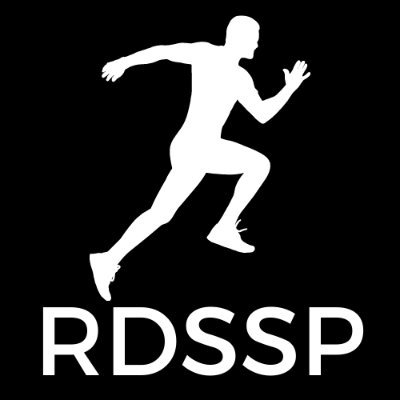 RDSSP